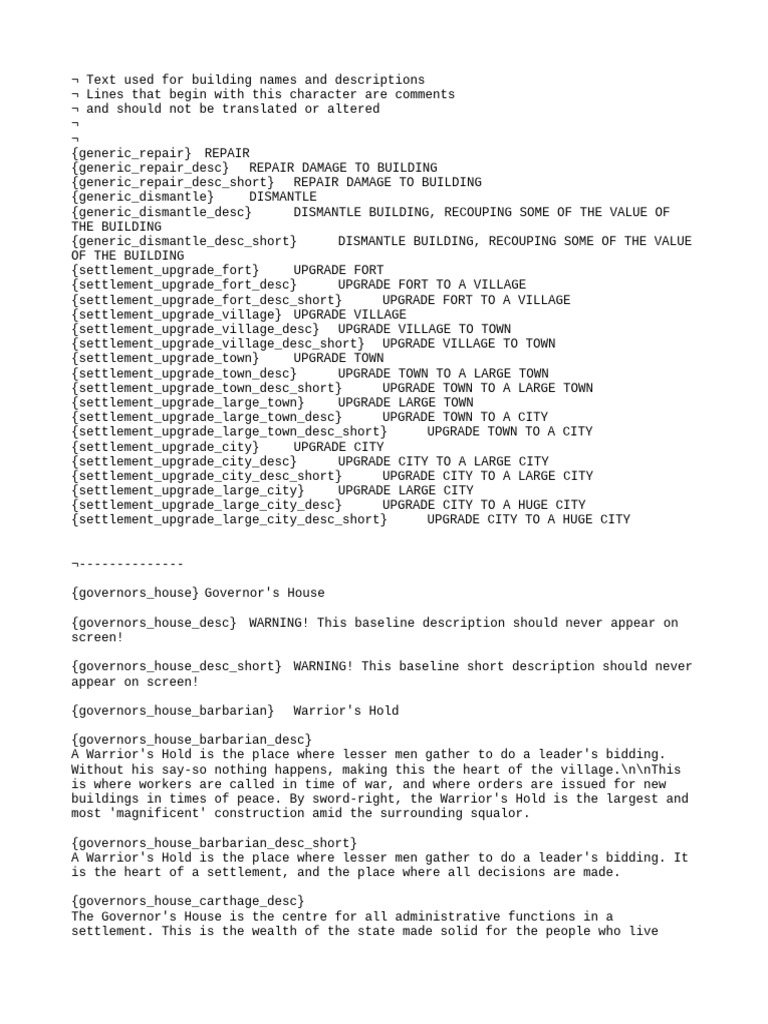 ¬ Text used for building names and descriptions
¬ Lines that begin with this character are comments
¬ and should not be translated or altered
¬
¬
{generic_repair} REPAIR
{generic_repair_desc} REPAIR DAMAGE TO BUILDING
{generic_repair_desc_short} REPAIR DAMAGE TO BUILDING
{generic_dismantle} DISMANTLE
{generic_dismantle_desc} DISMANTLE BUILDING, RECOUPING SOME OF THE VALUE OF THE BUILDING
{generic_dismantle_desc_short} DISMANTLE BUILDING, RECOUPING SOME OF THE VALUE OF THE BUILDING
{settlement_upgrade_fort} UPGRADE FORT
{settlement_upgrade_fort_desc} UPGRADE FORT TO A VILLAGE
{settlement_upgrade_fort_desc_short} UPGRADE FORT TO A VILLAGE
{settlement_upgrade_village} UPGRADE VILLAGE
{settlement_upgrade_village_desc} UPGRADE VILLAGE TO TOWN
{settlement_upgrade_village_desc_short} UPGRADE VILLAGE TO TOWN
{settlement_upgrade_town} UPGRADE TOWN
{settlement_upgrade_town_desc} UPGRADE TOWN TO A LARGE TOWN
{settlement_upgrade_town_desc_short} UPGRADE TOWN TO A LARGE TOWN
{settlement_upgrade_large_town} UPGRADE LARGE TOWN
{settlement_upgrade_large_town_desc} UPGRADE TOWN TO A CITY
{settlement_upgrade_large_town_desc_short} UPGRADE TOWN TO A CITY
{settlement_upgrade_city} UPGRADE CITY
{settlement_upgrade_city_desc} UPGRADE CITY TO A LARGE CITY
{settlement_upgrade_city_desc_short} UPGRADE CITY TO A LARGE CITY
{settlement_upgrade_large_city} UPGRADE LARGE CITY
{settlement_upgrade_large_city_desc} UPGRADE CITY TO A HUGE CITY
{settlement_upgrade_large_city_desc_short} UPGRADE CITY TO A HUGE CITY

¬--------------

{governors_house} Governor's House

{governors_house_desc} WARNING! This baseline description should never appear on screen!

{governors_house_desc_short} WARNING! This baseline short description should never appear on screen!

{governors_house_barbarian} Warrior's Hold

{governors_house_barbarian_desc}
A Warrior's Hold is the place where lesser men gather to do a leader's bidding. Without his say-so nothing happens, making this the heart of the village.\n\nThis is where workers are called in time of war, and where orders are issued for new buildings in times of peace. By sword-right, the Warrior's Hold is the largest and most 'magnificent' construction amid the surrounding squalor.

{governors_house_barbarian_desc_short}
A Warrior's Hold is the place where lesser men gather to do a leader's bidding. It is the heart of a settlement, and the place where all decisions are made.

{governors_house_carthage_desc}
The Governor's House is the centre for all administrative functions in a settlement. This is the wealth of the state made solid for the people who live